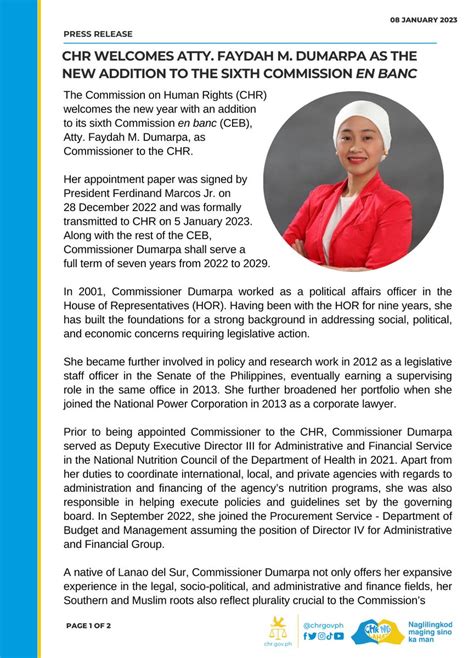 08 JANUARY 2023

PRESS RELEASE

CHR WELCOMES ATTY. FAYDAH M. DUMARPA AS THE NEW ADDITION TO THE SIXTH COMMISSION EN BANC

The Commission on Human Rights (CHR) welcomes the new year with an addition to its sixth Commission en banc (CEB), Atty. Faydah M. Dumarpa, as Commissioner to the CHR.

Her appointment paper was signed by President Ferdinand Marcos Jr. on 28 December 2022 and was formally transmitted to CHR on 5 January 2023. Along with the rest of the CEB, Commissioner Dumarpa shall serve a full term of seven years from 2022 to 2029.

In 2001, Commissioner Dumarpa worked as a political affairs officer in the House of Representatives (HOR). Having been with the HOR for nine years, she has built the foundations for a strong background in addressing social, political, and economic concerns requiring legislative action.

She became further involved in policy and research work in 2012 as a legislative staff officer in the Senate of the Philippines, eventually earning a supervising role in the same office in 2013. She further broadened her portfolio when she joined the National Power Corporation in 2013 as a corporate lawyer.

Prior to being appointed Commissioner to the CHR, Commissioner Dumarpa served as Deputy Executive Director III for Administrative and Financial Service in the National Nutrition Council of the Department of Health in 2021. Apart from her duties to coordinate international, local, and private agencies with regards to administration and financing of the agency's nutrition programs, she was also responsible in helping execute policies and guidelines set by the governing board. In September 2022, she joined the Procurement Service - Department of Budget and Management assuming the position of Director IV for Administrative and Financial Group.

A native of Lanao del Sur, Commissioner Dumarpa not only offers her expansive experience in the legal, socio-political, and administrative and finance fields, her Southern and Muslim roots also reflect plurality crucial to the Commission's

PAGE 1 OF 2

chr.gov.ph

@chrgovph

CHR NG LAHAT

Naglilingkod maging sino ka man